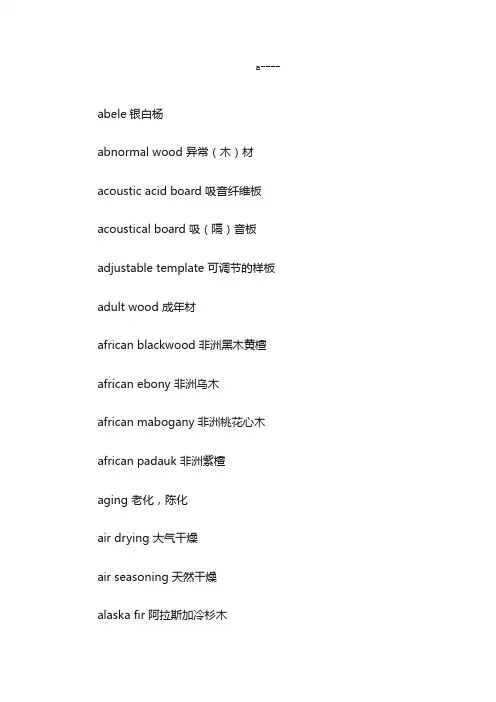 a----

abele 银白杨

abnormal wood 异常（木）材

acoustic acid board 吸音纤维板

acoustical board 吸（隔）音板

adjustable template 可调节的样板

adult wood 成年材

african blackwood 非洲黑木黄檀

african ebony 非洲乌木

african mabogany 非洲桃花心木

african padauk 非洲紫檀

aging 老化，陈化

air drying 大气干燥

air seasoning 天然干燥

alaska fir 阿拉斯加冷杉木